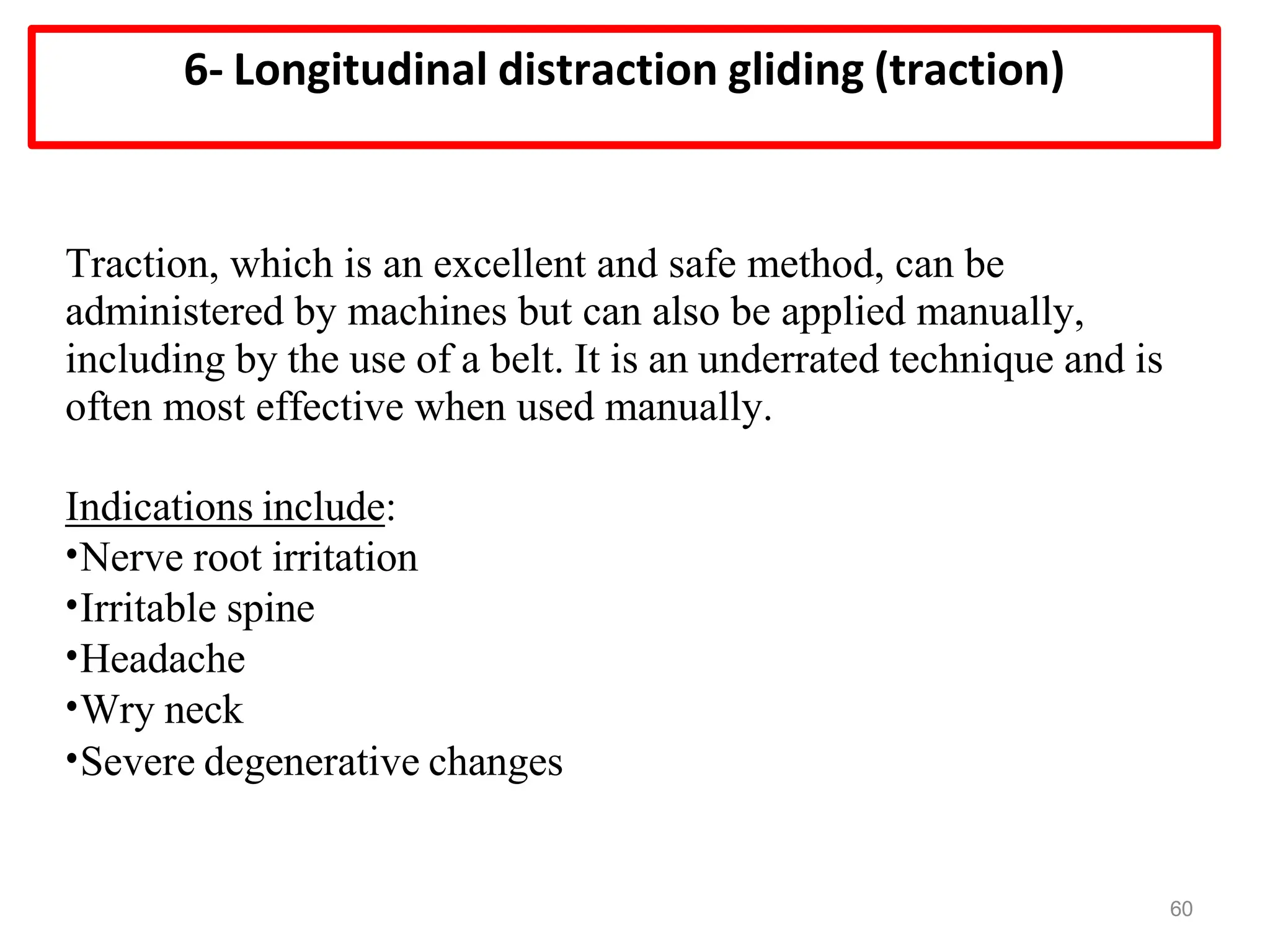 6- Longitudinal distraction gliding (traction)

Traction, which is an excellent and safe method, can be administered by machines but can also be applied manually, including by the use of a belt. It is an underrated technique and is often most effective when used manually.

Indications include:
• Nerve root irritation
• Irritable spine
• Headache
• Wry neck
• Severe degenerative changes

60